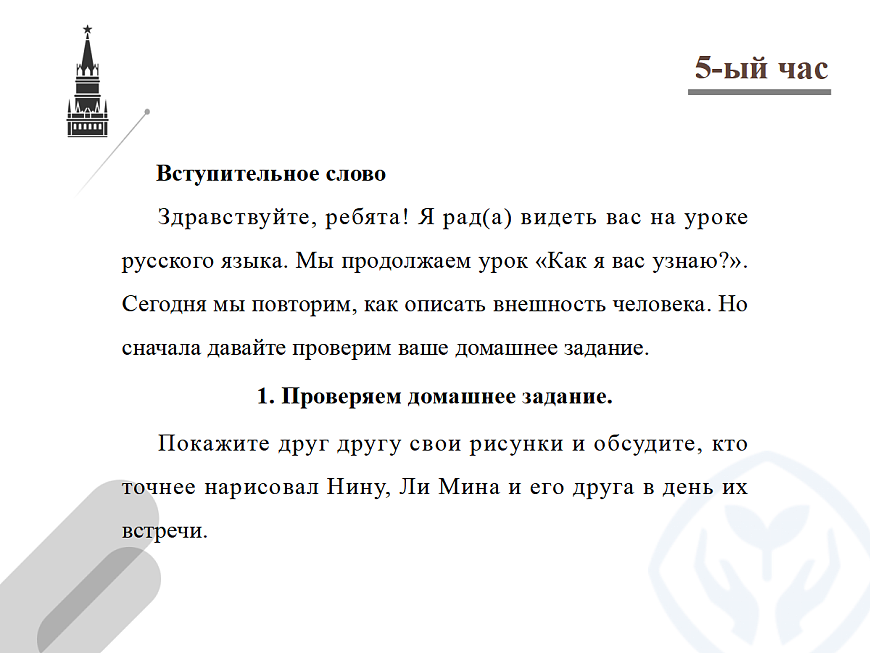 5-ый час

Вступительное слово

Здравствуйте, ребята! Я рад(а) видеть вас на уроке русского языка. Мы продолжаем урок «Как я вас узнаю?». Сегодня мы повторим, как описать внешность человека. Но сначала давайте проверим ваше домашнее задание.

1. Проверяем домашнее задание.

Покажите друг другу свои рисунки и обсудите, кто точнее нарисовал Нину, Ли Мина и его друга в день их встречи.